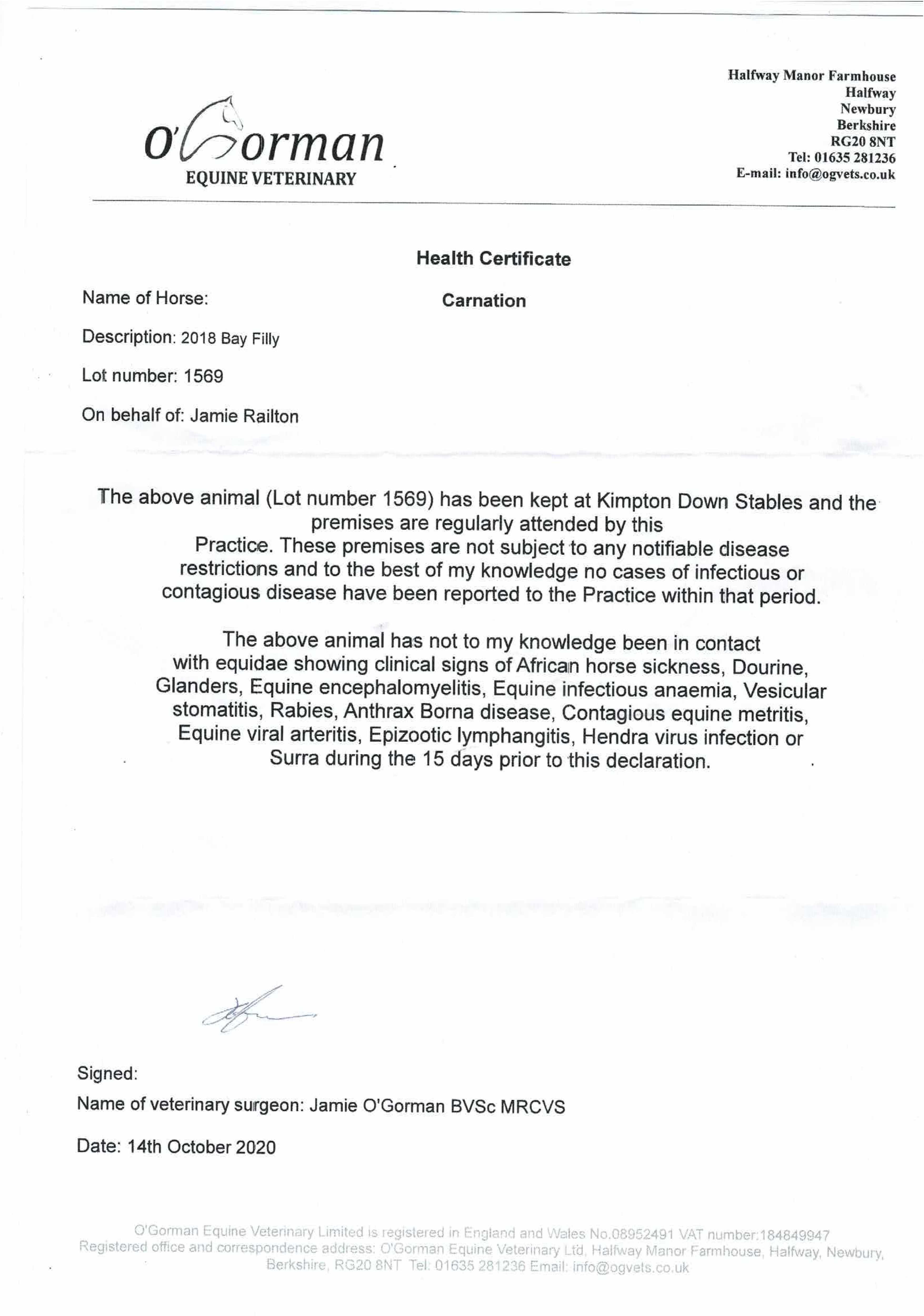 O'Gorman
EQUINE VETERINARY

Halfway Manor Farmhouse
Halfway
Newbury
Berkshire
RG20 8NT
Tel: 01635 281236
E-mail: info@ogvets.co.uk

Health Certificate

Name of Horse: Carnation

Description: 2018 Bay Filly

Lot number: 1569

On behalf of: Jamie Railton

The above animal (Lot number 1569) has been kept at Kimpton Down Stables and the premises are regularly attended by this Practice. These premises are not subject to any notifiable disease restrictions and to the best of my knowledge no cases of infectious or contagious disease have been reported to the Practice within that period.

The above animal has not to my knowledge been in contact with equidae showing clinical signs of African horse sickness, Dourine, Glanders, Equine encephalomyelitis, Equine infectious anaemia, Vesicular stomatitis, Rabies, Anthrax Borna disease, Contagious equine metritis, Equine viral arteritis, Epizootic lymphangitis, Hendra virus infection or Surra during the 15 days prior to this declaration.

Signed:

Name of veterinary surgeon: Jamie O'Gorman BVSc MRCVS

Date: 14th October 2020

O'Gorman Equine Veterinary Limited is registered in England and Wales No.08952491 VAT number:184849947
Registered office and correspondence address: O'Gorman Equine Veterinary Ltd, Halfway Manor Farmhouse, Halfway, Newbury, Berkshire, RG20 8NT Tel: 01635 281236 Email: info@ogvets.co.uk